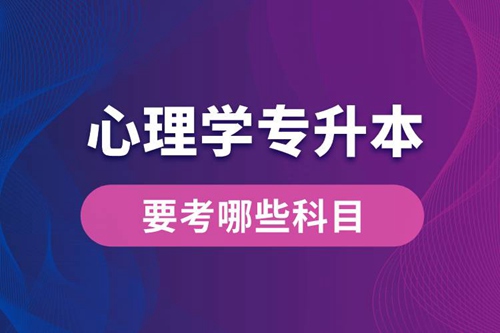 心理学专升本

要考哪些科目